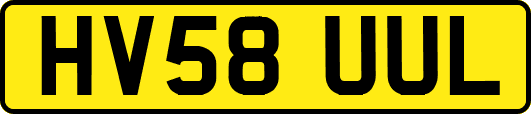 HV58 UUL